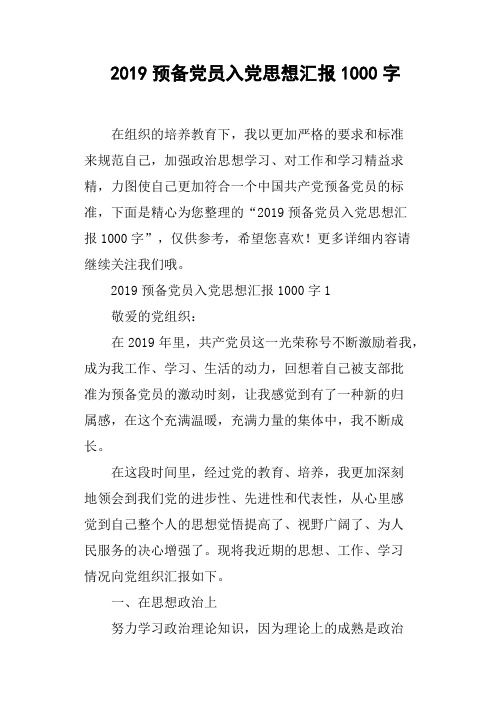 2019 预备党员入党思想汇报 1000 字

在组织的培养教育下，我以更加严格的要求和标准来规范自己，加强政治思想学习、对工作和学习精益求精，力图使自己更加符合一个中国共产党预备党员的标准，下面是精心为您整理的“2019 预备党员入党思想汇报 1000 字”，仅供参考，希望您喜欢！更多详细内容请继续关注我们哦。

2019 预备党员入党思想汇报 1000 字 1

敬爱的党组织：

在 2019 年里，共产党员这一光荣称号不断激励着我，成为我工作、学习、生活的动力，回想着自己被支部批准为预备党员的激动时刻，让我感觉到有了一种新的归属感，在这个充满温暖，充满力量的集体中，我不断成长。

在这段时间里，经过党的教育、培养，我更加深刻地领会到我们党的进步性、先进性和代表性，从心里感觉到自己整个人的思想觉悟提高了、视野广阔了、为人民服务的决心增强了。现将我近期的思想、工作、学习情况向党组织汇报如下。

一、在思想政治上

努力学习政治理论知识，因为理论上的成熟是政治